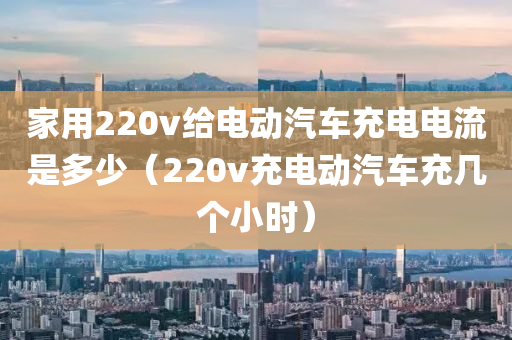 家用220v给电动汽车充电电流是多少（220v充电动汽车充几个小时）